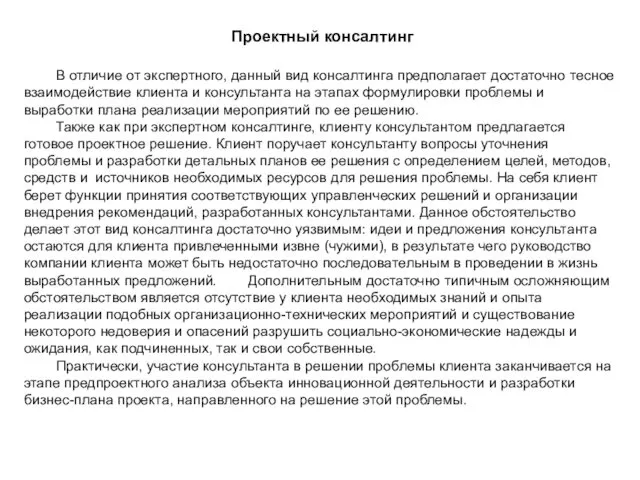 Проектный консалтинг

В отличие от экспертного, данный вид консалтинга предполагает достаточно тесное взаимодействие клиента и консультанта на этапах формулировки проблемы и выработки плана реализации мероприятий по ее решению.

Также как при экспертном консалтинге, клиенту консультантом предлагается готовое проектное решение. Клиент поручает консультанту вопросы уточнения проблемы и разработки детальных планов ее решения с определением целей, методов, средств и источников необходимых ресурсов для решения проблемы. На себя клиент берет функции принятия соответствующих управленческих решений и организации внедрения рекомендаций, разработанных консультантами. Данное обстоятельство делает этот вид консалтинга достаточно уязвимым: идеи и предложения консультанта остаются для клиента привлеченными извне (чужими), в результате чего руководство компании клиента может быть недостаточно последовательным в проведении в жизнь выработанных предложений. Дополнительным достаточно типичным осложняющим обстоятельством является отсутствие у клиента необходимых знаний и опыта реализации подобных организационно-технических мероприятий и существование некоторого недоверия и опасений разрушить социально-экономические надежды и ожидания, как подчиненных, так и свои собственные.

Практически, участие консультанта в решении проблемы клиента заканчивается на этапе предпроектного анализа объекта инновационной деятельности и разработки бизнес-плана проекта, направленного на решение этой проблемы.